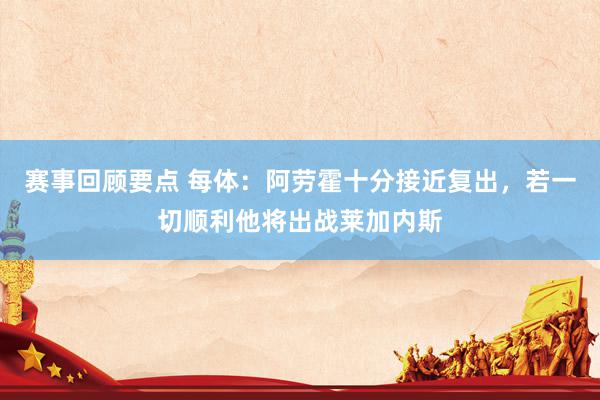 赛事回顾要点 每体：阿劳霍十分接近复出，若一切顺利他将出战莱加内斯